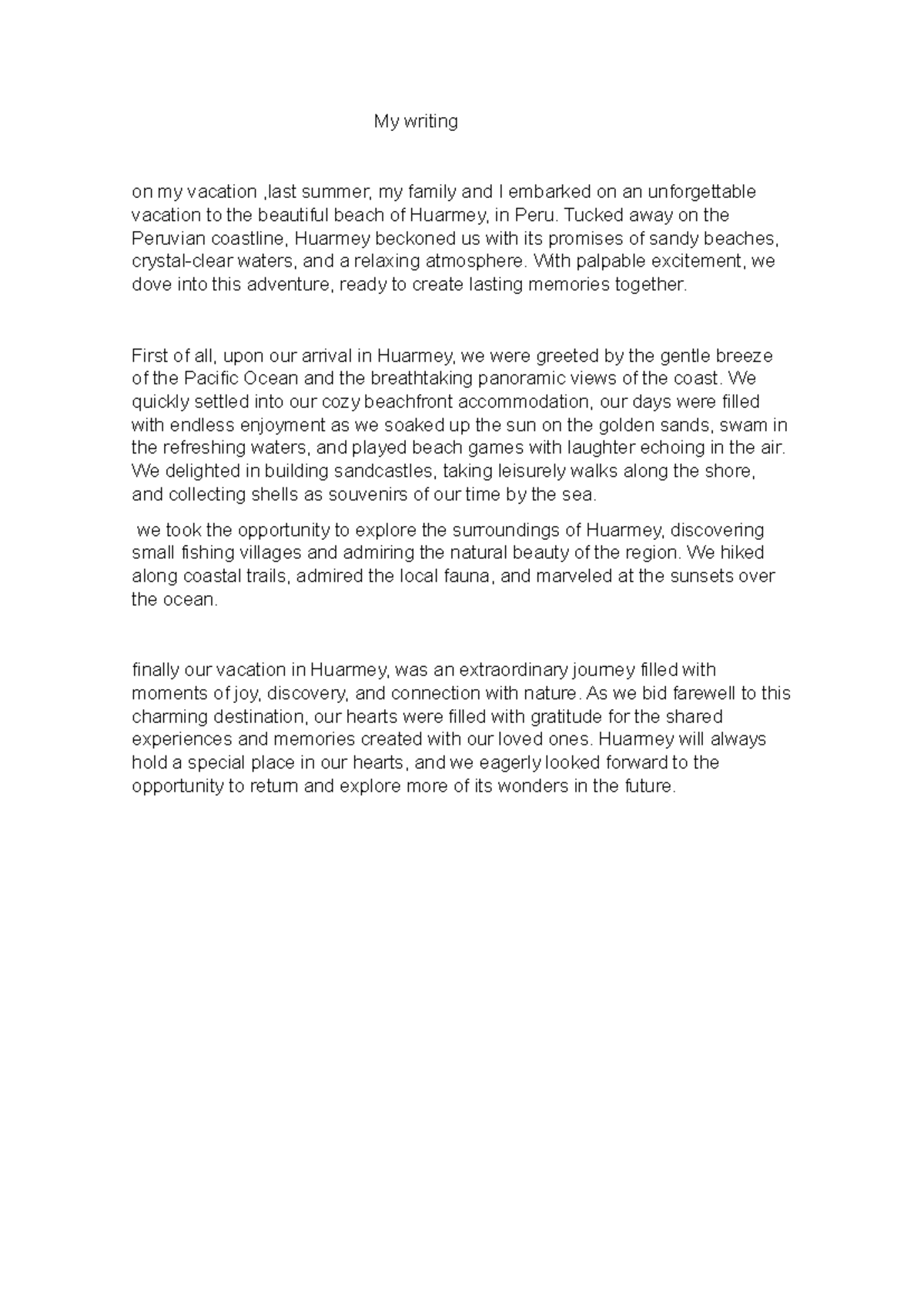 My writing

on my vacation ,last summer, my family and I embarked on an unforgettable vacation to the beautiful beach of Huarmey, in Peru. Tucked away on the Peruvian coastline, Huarmey beckoned us with its promises of sandy beaches, crystal-clear waters, and a relaxing atmosphere. With palpable excitement, we dove into this adventure, ready to create lasting memories together.

First of all, upon our arrival in Huarmey, we were greeted by the gentle breeze of the Pacific Ocean and the breathtaking panoramic views of the coast. We quickly settled into our cozy beachfront accommodation, our days were filled with endless enjoyment as we soaked up the sun on the golden sands, swam in the refreshing waters, and played beach games with laughter echoing in the air. We delighted in building sandcastles, taking leisurely walks along the shore, and collecting shells as souvenirs of our time by the sea.

we took the opportunity to explore the surroundings of Huarmey, discovering small fishing villages and admiring the natural beauty of the region. We hiked along coastal trails, admired the local fauna, and marveled at the sunsets over the ocean.

finally our vacation in Huarmey, was an extraordinary journey filled with moments of joy, discovery, and connection with nature. As we bid farewell to this charming destination, our hearts were filled with gratitude for the shared experiences and memories created with our loved ones. Huarmey will always hold a special place in our hearts, and we eagerly looked forward to the opportunity to return and explore more of its wonders in the future.